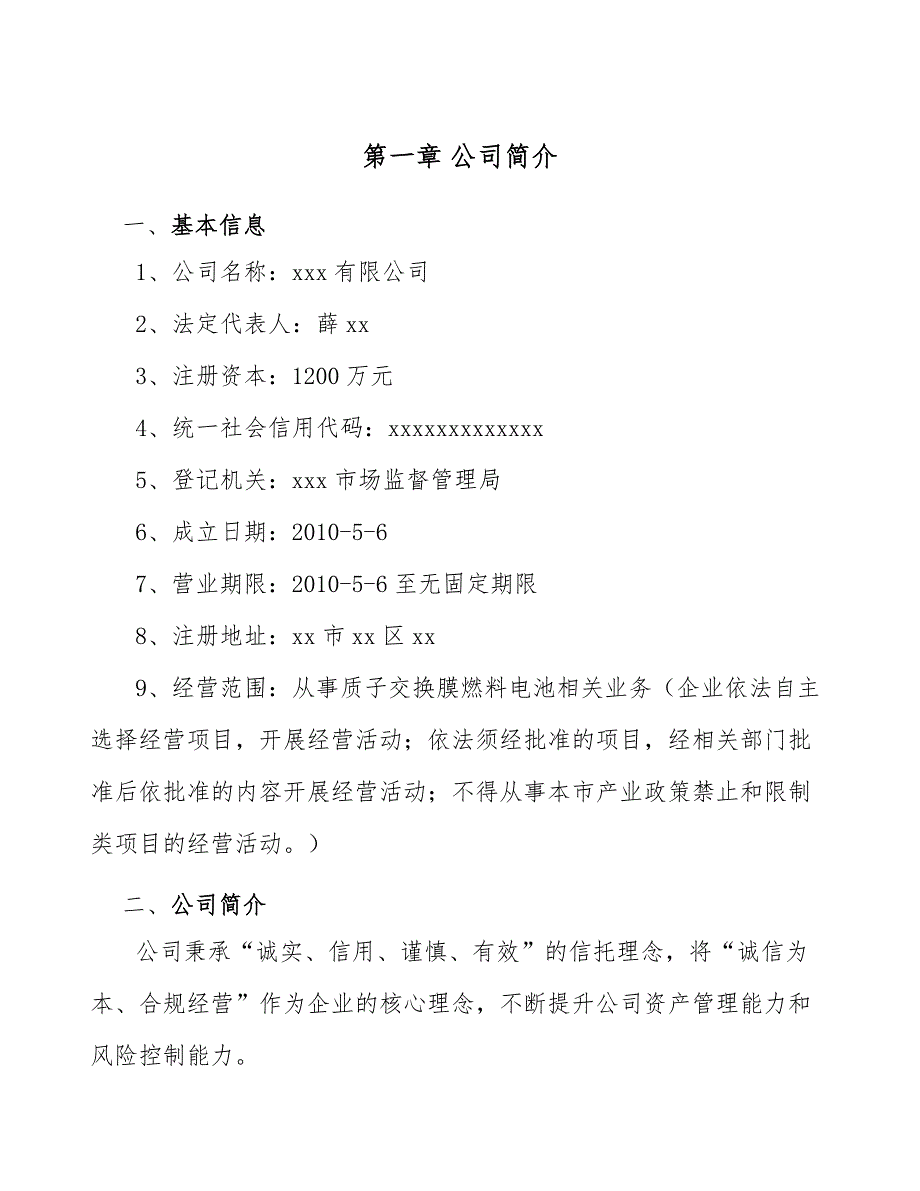 第一章 公司简介

一、基本信息

1、公司名称：xxx 有限公司

2、法定代表人：薛 xx

3、注册资本：1200 万元

4、统一社会信用代码：xxxxxxxxxxxxx

5、登记机关：xxx 市场监督管理局

6、成立日期：2010-5-6

7、营业期限：2010-5-6 至无固定期限

8、注册地址：xx 市 xx 区 xx

9、经营范围：从事质子交换膜燃料电池相关业务（企业依法自主选择经营项目，开展经营活动；依法须经批准的项目，经相关部门批准后依批准的内容开展经营活动；不得从事本市产业政策禁止和限制类项目的经营活动。）

二、公司简介

公司秉承“诚实、信用、谨慎、有效”的信托理念，将“诚信为本、合规经营”作为企业的核心理念，不断提升公司资产管理能力和风险控制能力。